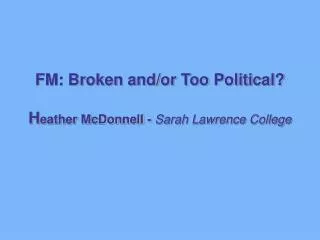 FM: Broken and/or Too Political?

Heather McDonnell - Sarah Lawrence College